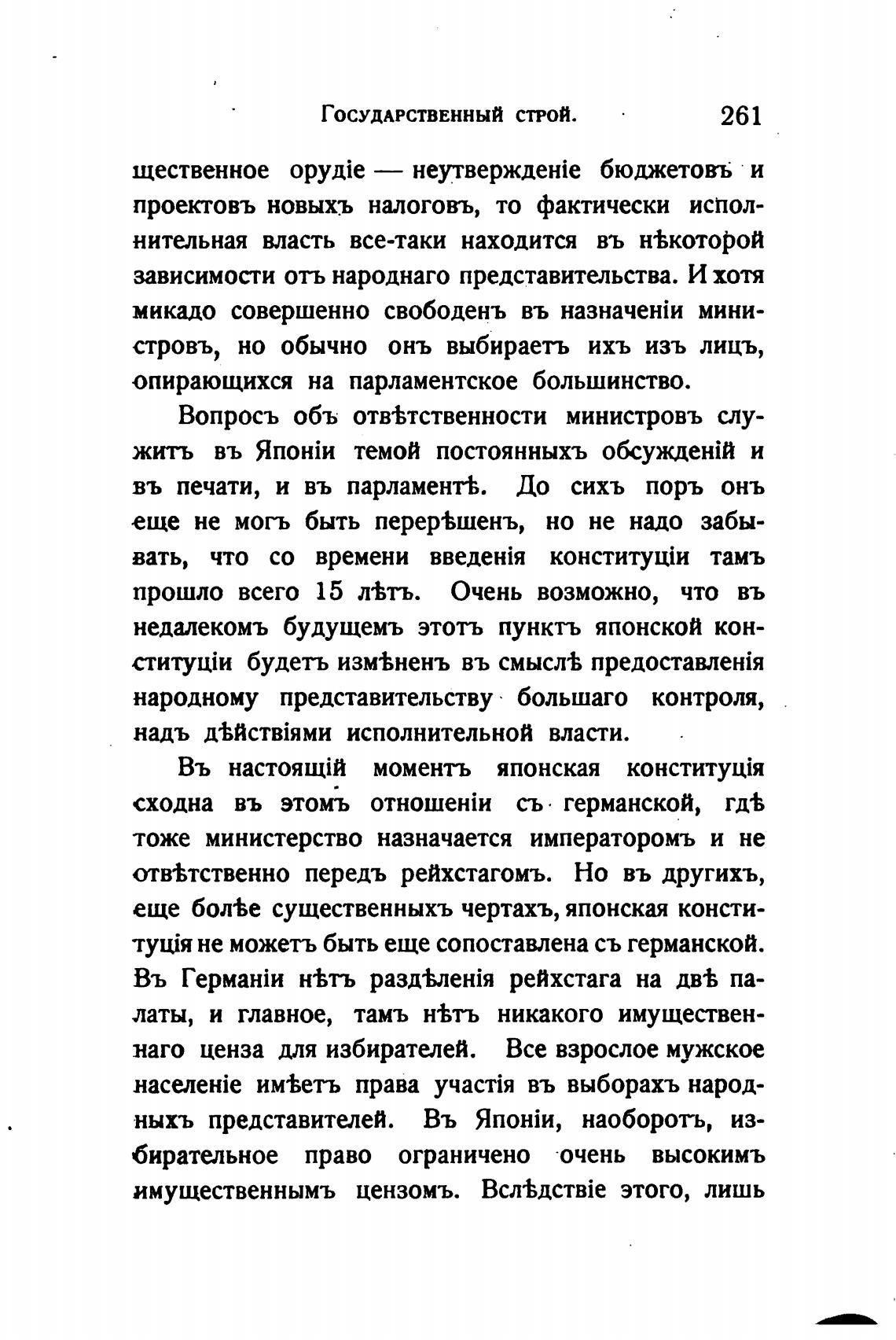 Государственный строй. 261

щественное орудіе — неутвержденіе бюджетовъ и проектовъ новыхъ налоговъ, то фактически исполнительная власть все-таки находится въ нѣкоторой зависимости отъ народнаго представительства. И хотя микадо совершенно свободенъ въ назначеніи министровъ, но обычно онъ выбираетъ ихъ изъ лицъ, опирающихся на парламентское большинство.

Вопросъ объ отвѣтственности министровъ служитъ въ Японіи темой постоянныхъ обсужденій и въ печати, и въ парламентѣ. До сихъ поръ онъ еще не могъ быть перерѣшенъ, но не надо забывать, что со времени введенія конституціи тамъ прошло всего 15 лѣтъ. Очень возможно, что въ недалекомъ будущемъ этотъ пунктъ японской конституціи будетъ измѣненъ въ смыслѣ предоставленія народному представительству большаго контроля, надъ дѣйствіями исполнительной власти.

Въ настоящій моментъ японская конституція сходна въ этомъ отношеніи съ германской, гдѣ тоже министерство назначается императоромъ и не отвѣтственно передъ рейхстагомъ. Но въ другихъ, еще болѣе существенныхъ чертахъ, японская конституція не можетъ быть еще сопоставлена съ германской. Въ Германіи нѣтъ раздѣленія рейхстага на двѣ палаты, и главное, тамъ нѣтъ никакого имущественнаго ценза для избирателей. Все взрослое мужское населеніе имѣетъ права участія въ выборахъ народныхъ представителей. Въ Японіи, наоборотъ, избирательное право ограничено очень высокимъ имущественнымъ цензомъ. Вслѣдствіе этого, лишь